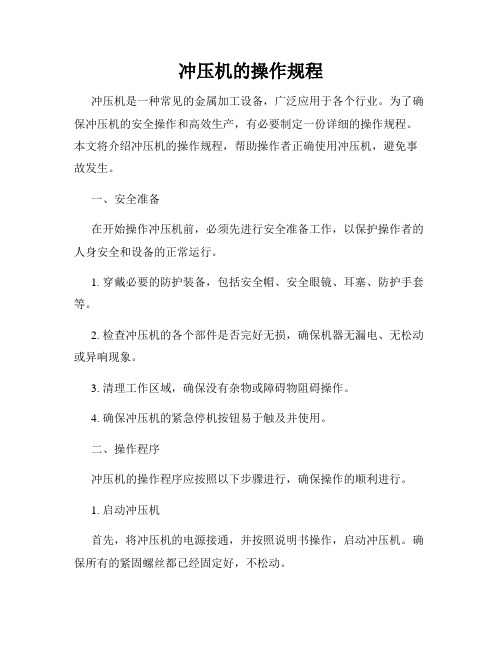 冲压机的操作规程

冲压机是一种常见的金属加工设备，广泛应用于各个行业。为了确保冲压机的安全操作和高效生产，有必要制定一份详细的操作规程。本文将介绍冲压机的操作规程，帮助操作者正确使用冲压机，避免事故发生。

一、安全准备

在开始操作冲压机前，必须先进行安全准备工作，以保护操作者的人身安全和设备的正常运行。

1. 穿戴必要的防护装备，包括安全帽、安全眼镜、耳塞、防护手套等。

2. 检查冲压机的各个部件是否完好无损，确保机器无漏电、无松动或异响现象。

3. 清理工作区域，确保没有杂物或障碍物阻碍操作。

4. 确保冲压机的紧急停机按钮易于触及并使用。

二、操作程序

冲压机的操作程序应按照以下步骤进行，确保操作的顺利进行。

1. 启动冲压机

首先，将冲压机的电源接通，并按照说明书操作，启动冲压机。确保所有的紧固螺丝都已经固定好，不松动。